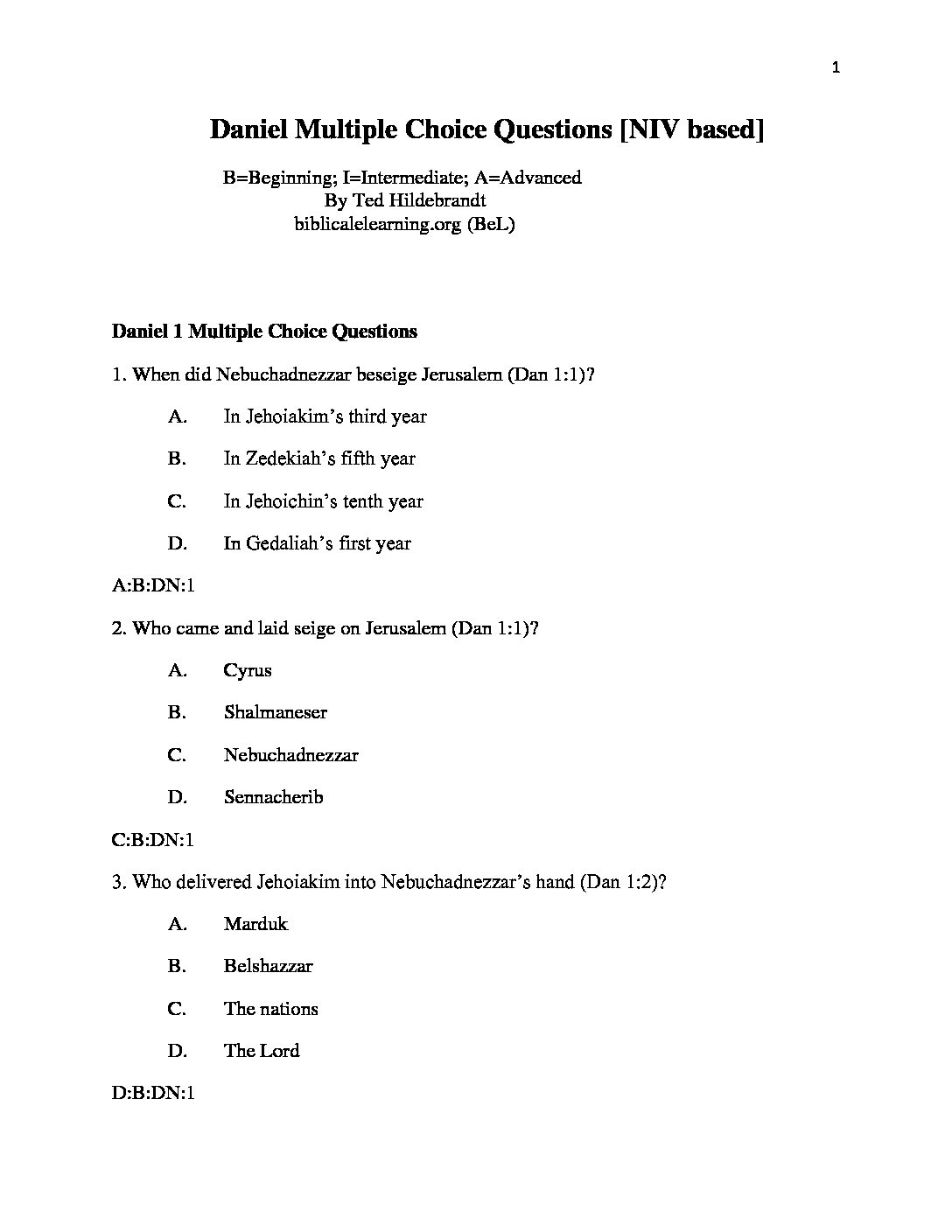 1

Daniel Multiple Choice Questions [NIV based]

B=Beginning; I=Intermediate; A=Advanced
By Ted Hildebrandt
biblicalelearning.org (BeL)

Daniel 1 Multiple Choice Questions

1. When did Nebuchadnezzar beseige Jerusalem (Dan 1:1)?

A. In Jehoiakim's third year

B. In Zedekiah's fifth year

C. In Jehoichin's tenth year

D. In Gedaliah's first year

A:B:DN:1

2. Who came and laid seige on Jerusalem (Dan 1:1)?

A. Cyrus

B. Shalmaneser

C. Nebuchadnezzar

D. Sennacherib

C:B:DN:1

3. Who delivered Jehoiakim into Nebuchadnezzar's hand (Dan 1:2)?

A. Marduk

B. Belshazzar

C. The nations

D. The Lord

D:B:DN:1